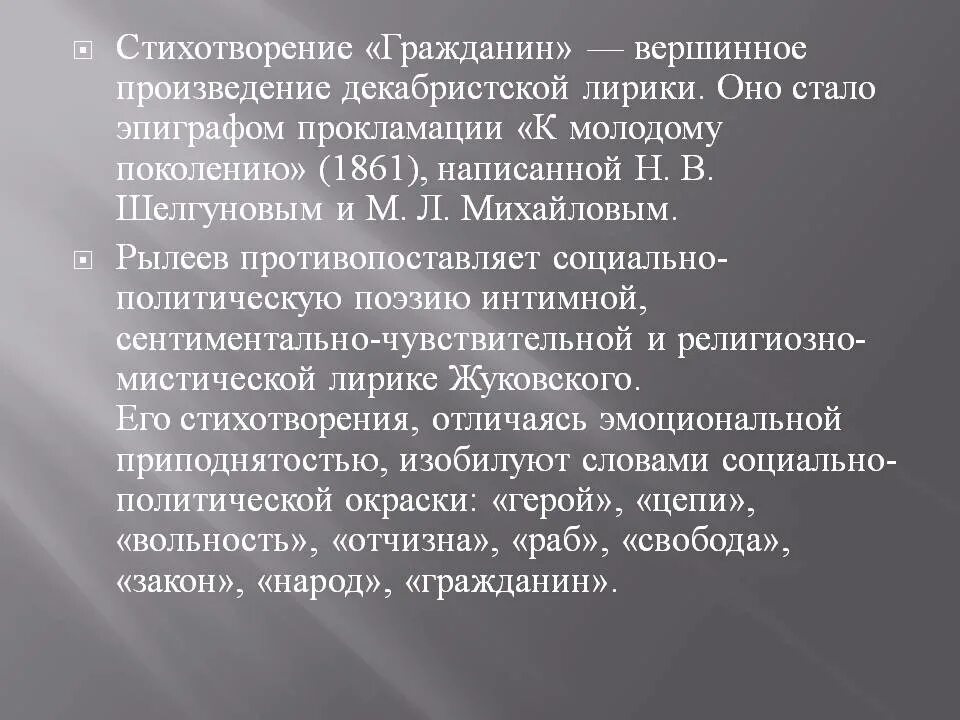 Стихотворение «Гражданин» — вершинное произведение декабристской лирики. Оно стало эпиграфом прокламации «К молодому поколению» (1861), написанной Н. В. Шелгуновым и М. Л. Михайловым.

Рылеев противопоставляет социально-политическую поэзию интимной, сентиментально-чувствительной и религиозно-мистической лирике Жуковского.
Его стихотворения, отличаясь эмоциональной приподнятостью, изобилуют словами социально-политической окраски: «герой», «цепи», «вольность», «отчизна», «раб», «свобода», «закон», «народ», «гражданин».